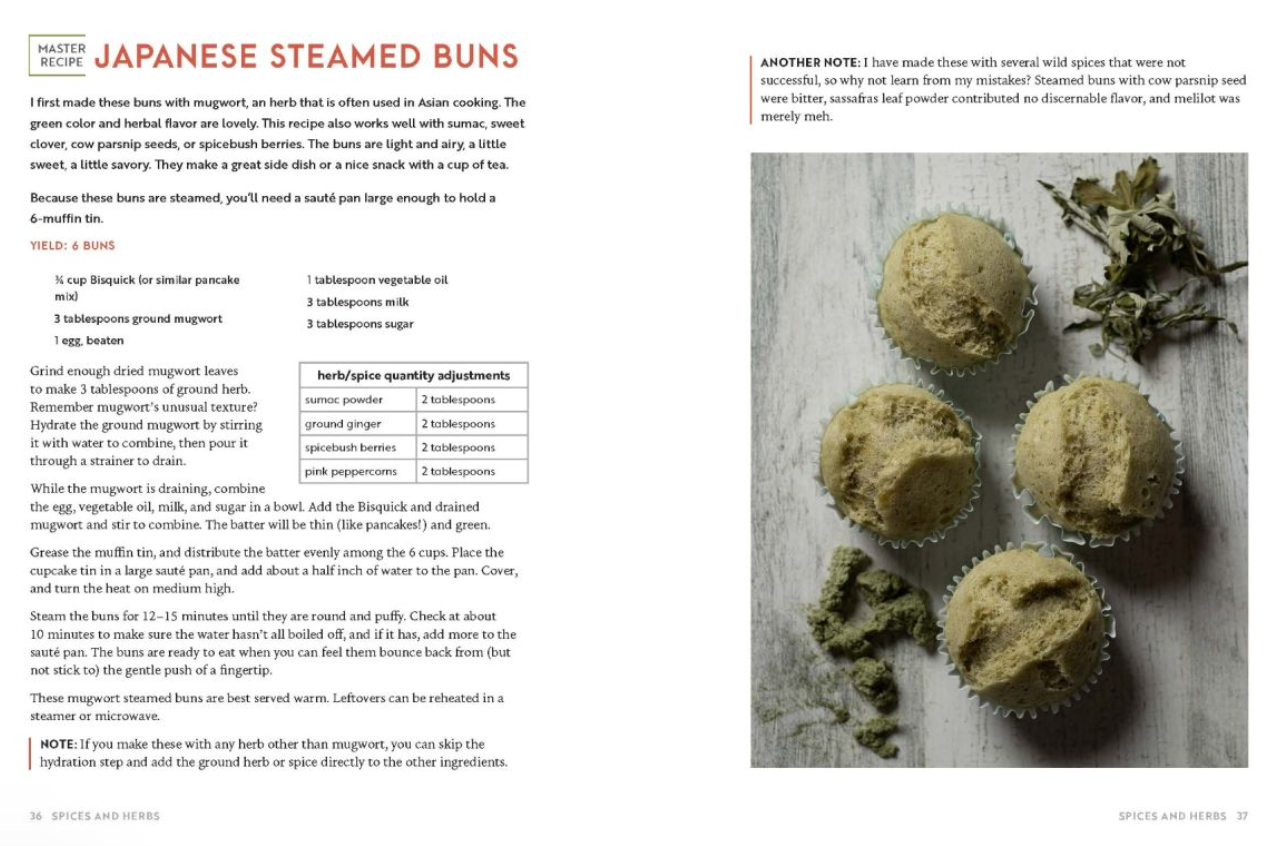 MASTER RECIPE JAPANESE STEAMED BUNS

I first made these buns with mugwort, an herb that is often used in Asian cooking. The green color and herbal flavor are lovely. This recipe also works well with sumac, sweet clover, cow parsnip seeds, or spicebush berries. The buns are light and airy, a little sweet, a little savory. They make a great side dish or a nice snack with a cup of tea.

Because these buns are steamed, you'll need a sauté pan large enough to hold a 6-muffin tin.

YIELD: 6 BUNS

¾ cup Bisquick (or similar pancake mix)

3 tablespoons ground mugwort

1 egg, beaten

1 tablespoon vegetable oil

3 tablespoons milk

3 tablespoons sugar

Grind enough dried mugwort leaves to make 3 tablespoons of ground herb. Remember mugwort's unusual texture? Hydrate the ground mugwort by stirring it with water to combine, then pour it through a strainer to drain.

| herb/spice quantity adjustments | |
|---|---|
| sumac powder | 2 tablespoons |
| ground ginger | 2 tablespoons |
| spicebush berries | 2 tablespoons |
| pink peppercorns | 2 tablespoons |

While the mugwort is draining, combine the egg, vegetable oil, milk, and sugar in a bowl. Add the Bisquick and drained mugwort and stir to combine. The batter will be thin (like pancakes!) and green.

Grease the muffin tin, and distribute the batter evenly among the 6 cups. Place the cupcake tin in a large sauté pan, and add about a half inch of water to the pan. Cover, and turn the heat on medium high.

Steam the buns for 12–15 minutes until they are round and puffy. Check at about 10 minutes to make sure the water hasn't all boiled off, and if it has, add more to the sauté pan. The buns are ready to eat when you can feel them bounce back from (but not stick to) the gentle push of a fingertip.

These mugwort steamed buns are best served warm. Leftovers can be reheated in a steamer or microwave.

NOTE: If you make these with any herb other than mugwort, you can skip the hydration step and add the ground herb or spice directly to the other ingredients.

36 SPICES AND HERBS

ANOTHER NOTE: I have made these with several wild spices that were not successful, so why not learn from my mistakes? Steamed buns with cow parsnip seed were bitter, sassafras leaf powder contributed no discernable flavor, and melilot was merely meh.

SPICES AND HERBS 37